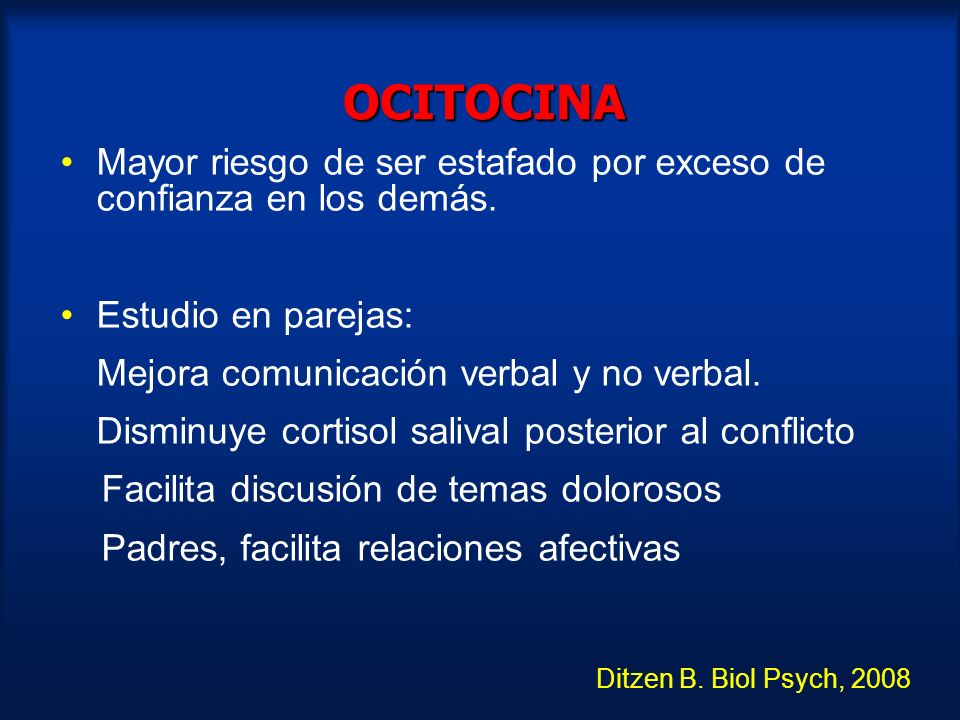 OCITOCINA

• Mayor riesgo de ser estafado por exceso de confianza en los demás.

• Estudio en parejas:

Mejora comunicación verbal y no verbal.

Disminuye cortisol salival posterior al conflicto

Facilita discusión de temas dolorosos

Padres, facilita relaciones afectivas

Ditzen B. Biol Psych, 2008